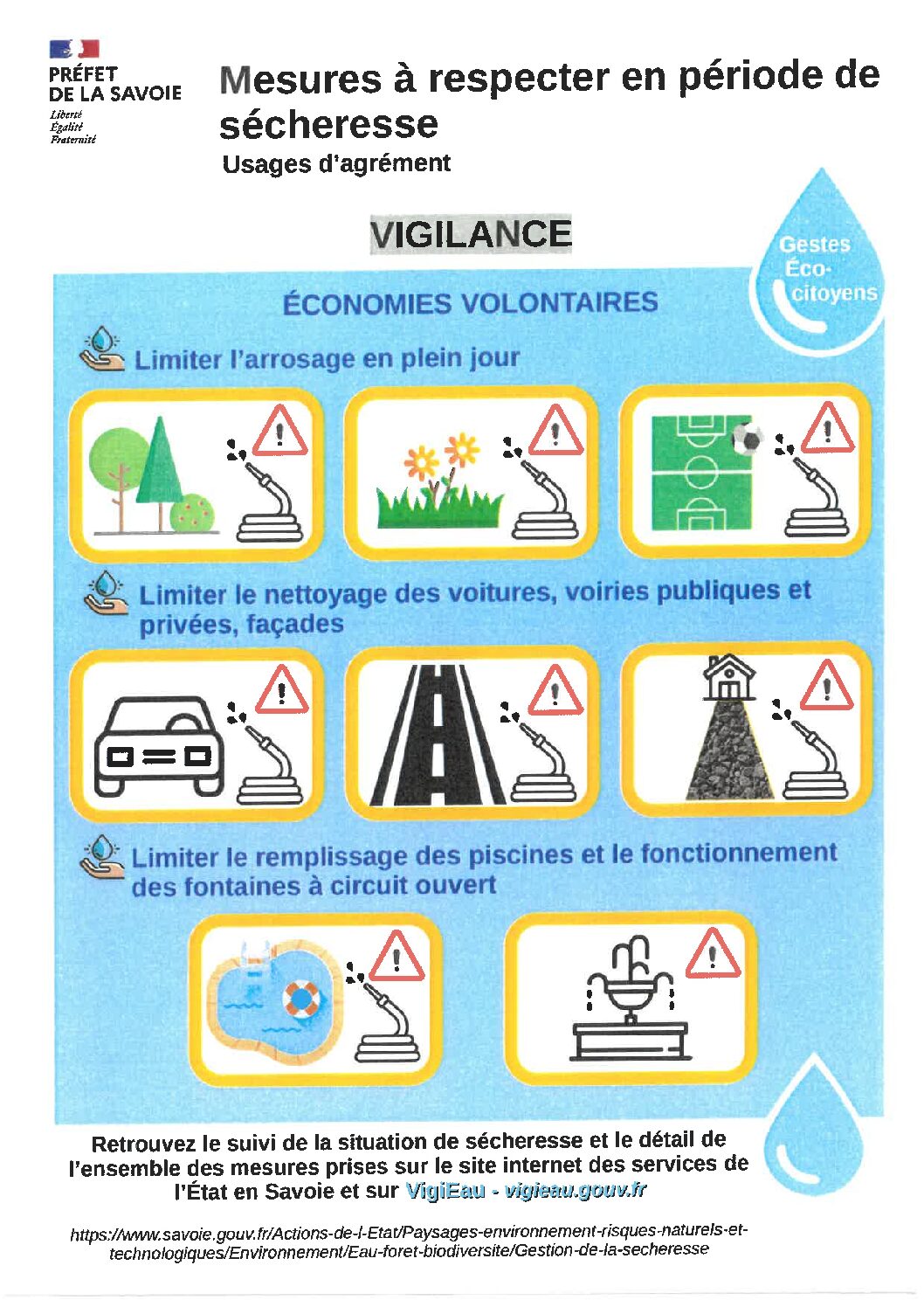 PRÉFET
DE LA SAVOIE
Liberté
Égalité
Fraternité

Mesures à respecter en période de sécheresse
Usages d'agrément

VIGILANCE

Gestes Éco-citoyens

ÉCONOMIES VOLONTAIRES

Limiter l'arrosage en plein jour

Limiter le nettoyage des voitures, voiries publiques et privées, façades

Limiter le remplissage des piscines et le fonctionnement des fontaines à circuit ouvert

Retrouvez le suivi de la situation de sécheresse et le détail de l'ensemble des mesures prises sur le site internet des services de l'État en Savoie et sur VigiEau - vigieau.gouv.fr

https://www.savoie.gouv.fr/Actions-de-l-Etat/Paysages-environnement-risques-naturels-et-technologiques/Environnement/Eau-foret-biodiversite/Gestion-de-la-secheresse